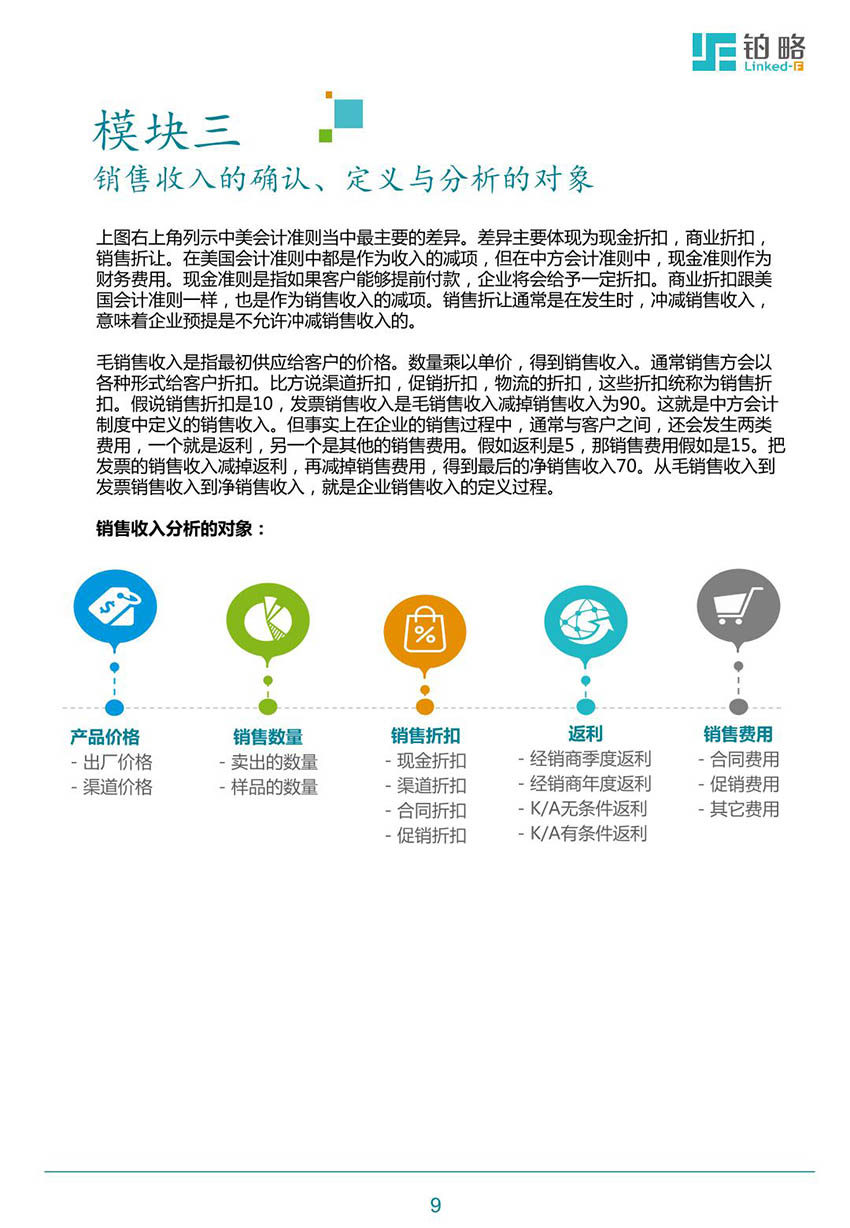 铂略
Linked-F

模块三
销售收入的确认、定义与分析的对象

上图右上角列示中美会计准则当中最主要的差异。差异主要体现为现金折扣，商业折扣，销售折让。在美国会计准则中都是作为收入的减项，但在中方会计准则中，现金准则作为财务费用。现金准则是指如果客户能够提前付款，企业将会给予一定折扣。商业折扣跟美国会计准则一样，也是作为销售收入的减项。销售折让通常是在发生时，冲减销售收入，意味着企业预提是不允许冲减销售收入的。

毛销售收入是指最初供应给客户的价格。数量乘以单价，得到销售收入。通常销售方会以各种形式给客户折扣。比方说渠道折扣，促销折扣，物流的折扣，这些折扣统称为销售折扣。假说销售折扣是10，发票销售收入是毛销售收入减掉销售收入为90。这就是中方会计制度中定义的销售收入。但事实上在企业的销售过程中，通常与客户之间，还会发生两类费用，一个就是返利，另一个是其他的销售费用。假如返利是5，那销售费用假如是15。把发票的销售收入减掉返利，再减掉销售费用，得到最后的净销售收入70。从毛销售收入到发票销售收入到净销售收入，就是企业销售收入的定义过程。

销售收入分析的对象：

产品价格
- 出厂价格
- 渠道价格

销售数量
- 卖出的数量
- 样品的数量

销售折扣
- 现金折扣
- 渠道折扣
- 合同折扣
- 促销折扣

返利
- 经销商季度返利
- 经销商年度返利
- K/A无条件返利
- K/A有条件返利

销售费用
- 合同费用
- 促销费用
- 其它费用

9